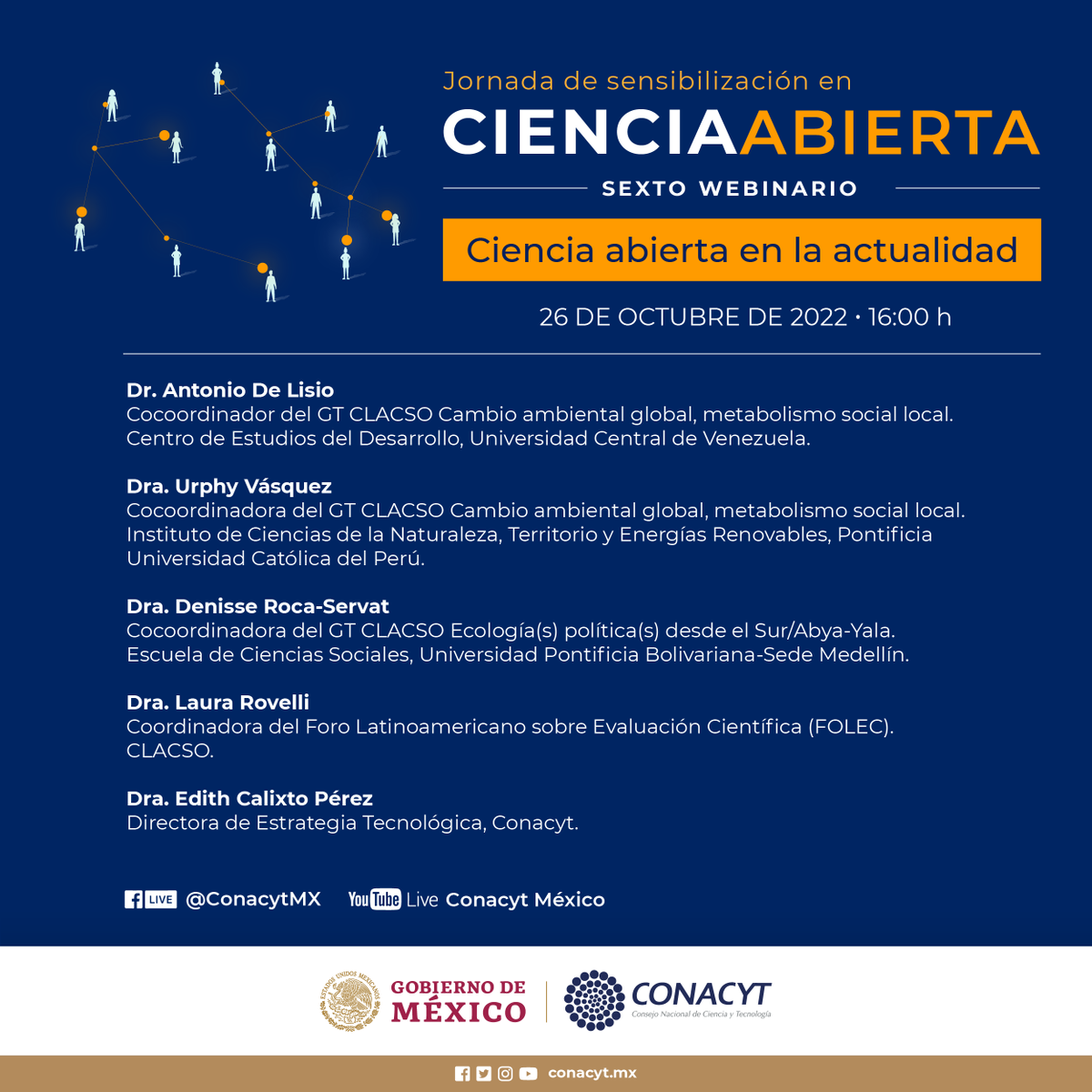 Jornada de sensibilización en
CIENCIAABIERTA
SEXTO WEBINARIO
Ciencia abierta en la actualidad
26 DE OCTUBRE DE 2022 · 16:00 h

Dr. Antonio De Lisio
Cocoordinador del GT CLACSO Cambio ambiental global, metabolismo social local. Centro de Estudios del Desarrollo, Universidad Central de Venezuela.

Dra. Urphy Vásquez
Cocoordinadora del GT CLACSO Cambio ambiental global, metabolismo social local. Instituto de Ciencias de la Naturaleza, Territorio y Energías Renovables, Pontificia Universidad Católica del Perú.

Dra. Denisse Roca-Servat
Cocoordinadora del GT CLACSO Ecología(s) política(s) desde el Sur/Abya-Yala. Escuela de Ciencias Sociales, Universidad Pontificia Bolivariana-Sede Medellín.

Dra. Laura Rovelli
Coordinadora del Foro Latinoamericano sobre Evaluación Científica (FOLEC). CLACSO.

Dra. Edith Calixto Pérez
Directora de Estrategia Tecnológica, Conacyt.

LIVE @ConacytMX YouTube Live Conacyt México

ESTADOS UNIDOS MEXICANOS
GOBIERNO DE MÉXICO
CONACYT
Consejo Nacional de Ciencia y Tecnología

conacyt.mx